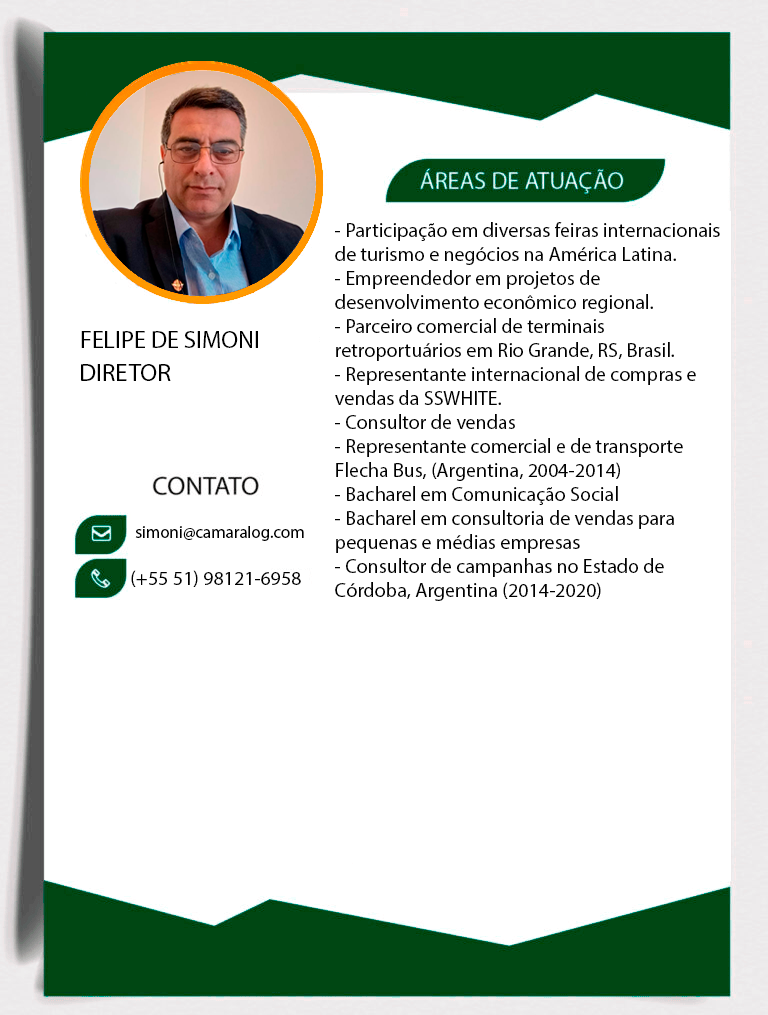 FELIPE DE SIMONI
DIRETOR

CONTATO

simoni@camaralog.com

(+55 51) 98121-6958

ÁREAS DE ATUAÇÃO

- Participação em diversas feiras internacionais de turismo e negócios na América Latina.
- Empreendedor em projetos de desenvolvimento econômico regional.
- Parceiro comercial de terminais retroportuários em Rio Grande, RS, Brasil.
- Representante internacional de compras e vendas da SSWHITE.
- Consultor de vendas
- Representante comercial e de transporte Flecha Bus, (Argentina, 2004-2014)
- Bacharel em Comunicação Social
- Bacharel em consultoria de vendas para pequenas e médias empresas
- Consultor de campanhas no Estado de Córdoba, Argentina (2014-2020)